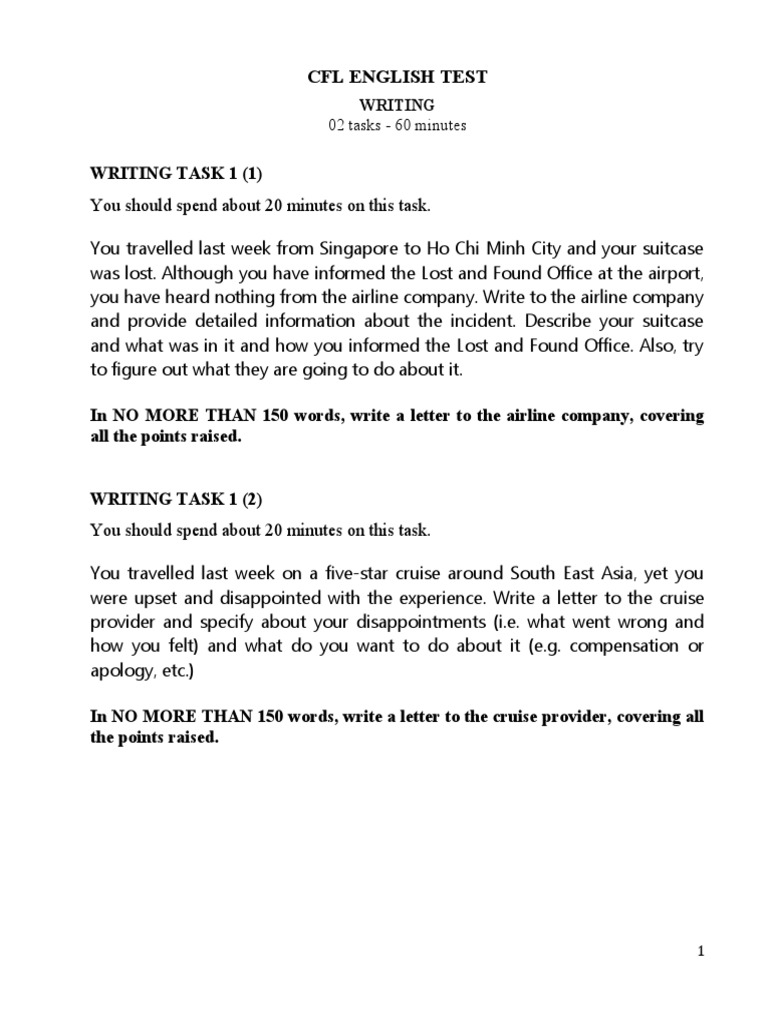 CFL ENGLISH TEST

WRITING

02 tasks - 60 minutes

WRITING TASK 1 (1)

You should spend about 20 minutes on this task.

You travelled last week from Singapore to Ho Chi Minh City and your suitcase was lost. Although you have informed the Lost and Found Office at the airport, you have heard nothing from the airline company. Write to the airline company and provide detailed information about the incident. Describe your suitcase and what was in it and how you informed the Lost and Found Office. Also, try to figure out what they are going to do about it.

In NO MORE THAN 150 words, write a letter to the airline company, covering all the points raised.

WRITING TASK 1 (2)

You should spend about 20 minutes on this task.

You travelled last week on a five-star cruise around South East Asia, yet you were upset and disappointed with the experience. Write a letter to the cruise provider and specify about your disappointments (i.e. what went wrong and how you felt) and what do you want to do about it (e.g. compensation or apology, etc.)

In NO MORE THAN 150 words, write a letter to the cruise provider, covering all the points raised.

1